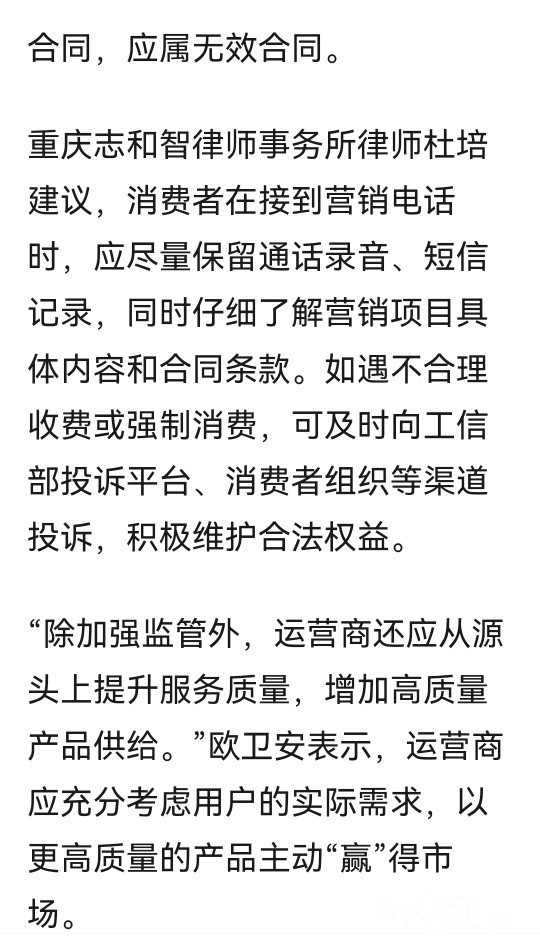 合同，应属无效合同。

重庆志和智律师事务所律师杜培建议，消费者在接到营销电话时，应尽量保留通话录音、短信记录，同时仔细了解营销项目具体内容和合同条款。如遇不合理收费或强制消费，可及时向工信部投诉平台、消费者组织等渠道投诉，积极维护合法权益。

“除加强监管外，运营商还应从源头上提升服务质量，增加高质量产品供给。”欧卫安表示，运营商应充分考虑用户的实际需求，以更高质量的产品主动“赢”得市场。